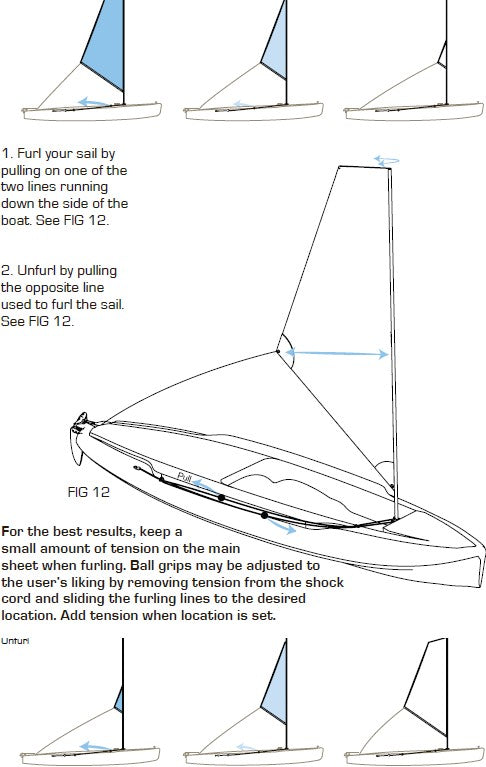 1. Furl your sail by pulling on one of the two lines running down the side of the boat. See FIG 12.

2. Unfurl by pulling the opposite line used to furl the sail. See FIG 12.

Pull

FIG 12

For the best results, keep a small amount of tension on the main sheet when furling. Ball grips may be adjusted to the user's liking by removing tension from the shock cord and sliding the furling lines to the desired location. Add tension when location is set.

Unfurl